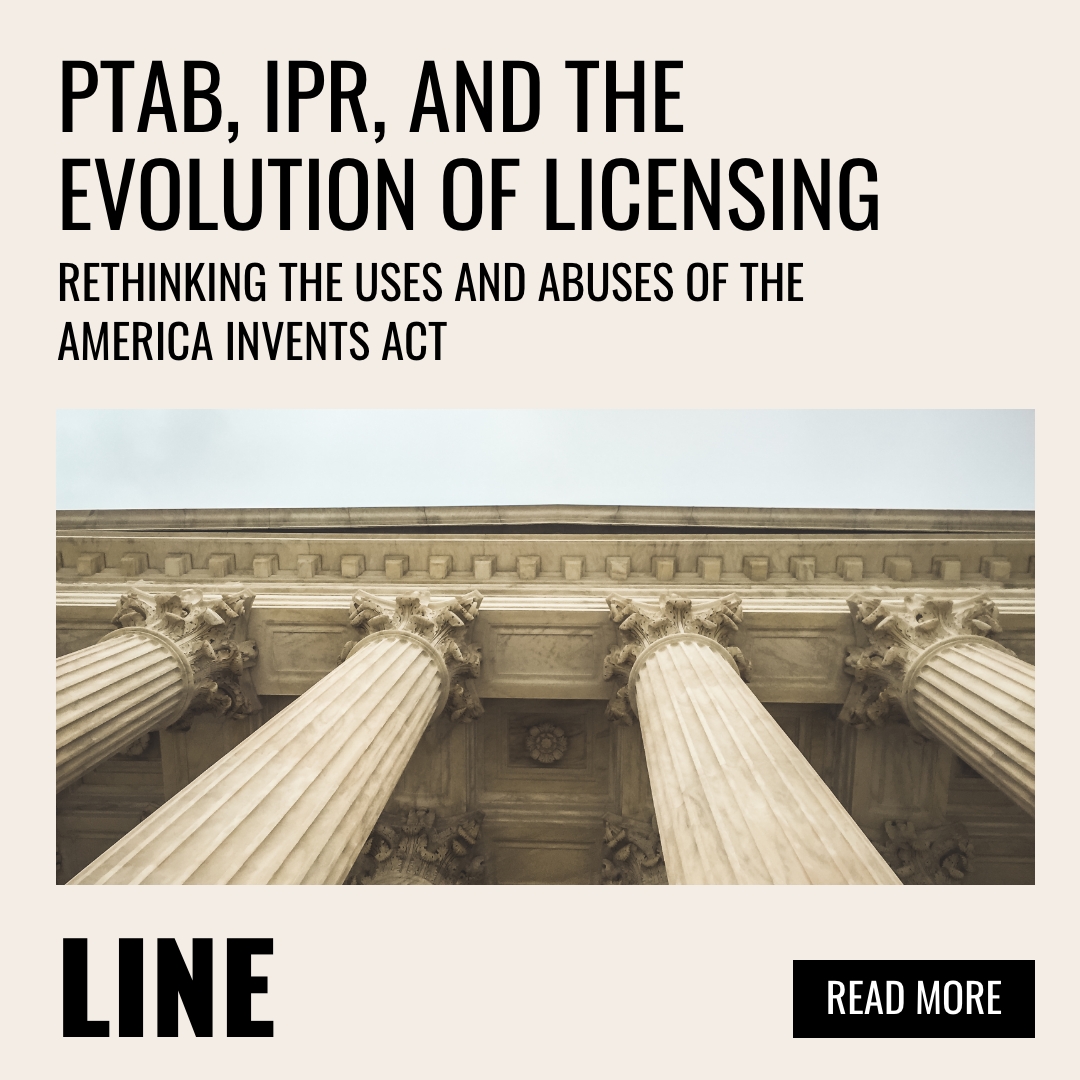 PTAB, IPR, AND THE EVOLUTION OF LICENSING

RETHINKING THE USES AND ABUSES OF THE AMERICA INVENTS ACT

LINE

READ MORE